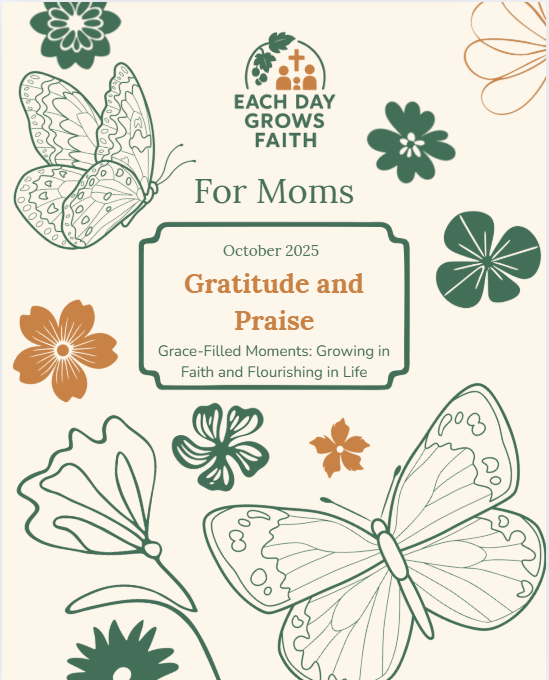 EACH DAY
GROWS
FAITH

For Moms

October 2025

Gratitude and Praise

Grace-Filled Moments: Growing in Faith and Flourishing in Life